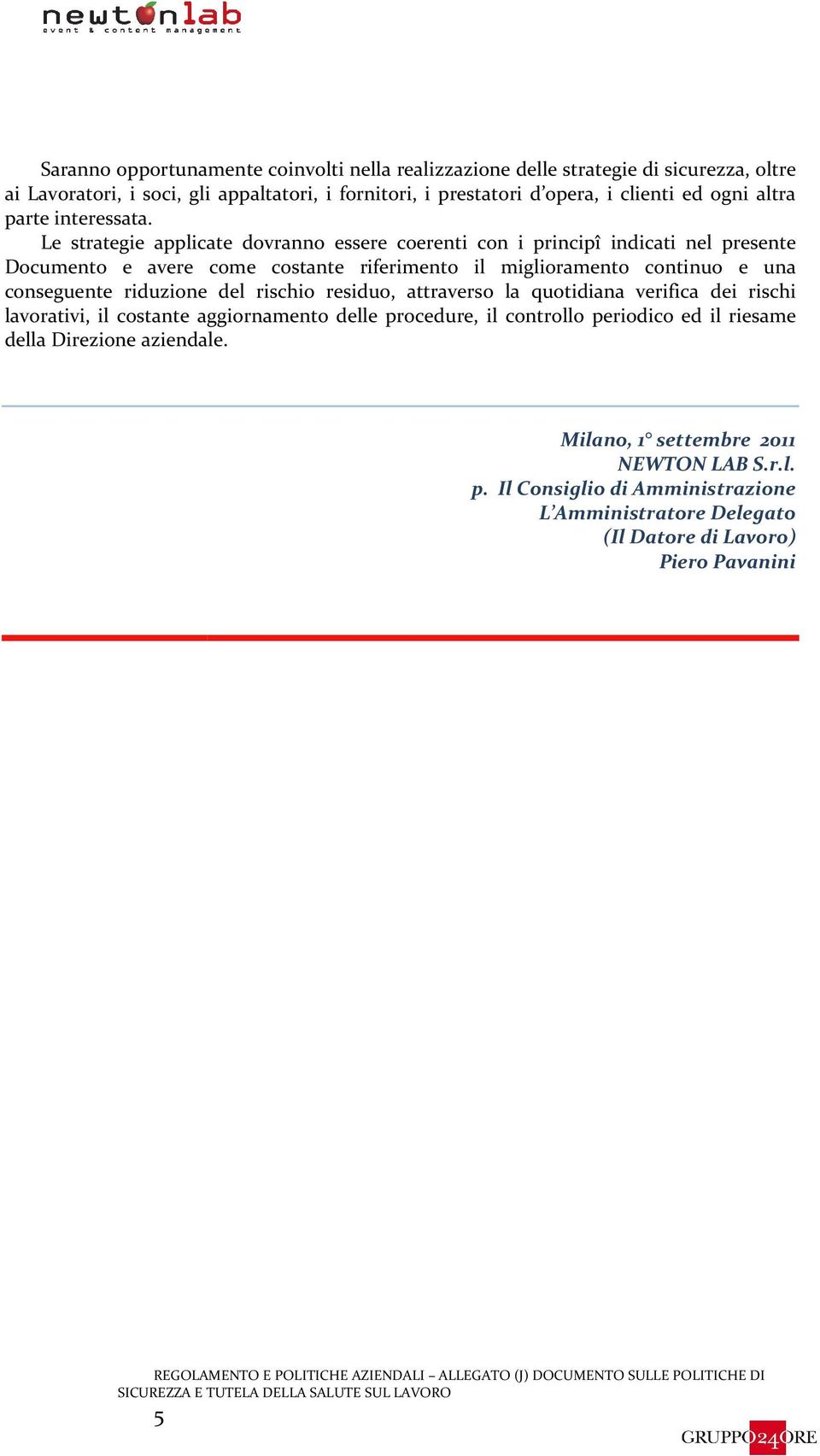 newtonlab
event & content management

Saranno opportunamente coinvolti nella realizzazione delle strategie di sicurezza, oltre ai Lavoratori, i soci, gli appaltatori, i fornitori, i prestatori d'opera, i clienti ed ogni altra parte interessata.

Le strategie applicate dovranno essere coerenti con i principî indicati nel presente Documento e avere come costante riferimento il miglioramento continuo e una conseguente riduzione del rischio residuo, attraverso la quotidiana verifica dei rischi lavorativi, il costante aggiornamento delle procedure, il controllo periodico ed il riesame della Direzione aziendale.

Milano, 1° settembre 2011
NEWTON LAB S.r.l.
p. Il Consiglio di Amministrazione
L'Amministratore Delegato
(Il Datore di Lavoro)
Piero Pavanini

REGOLAMENTO E POLITICHE AZIENDALI – ALLEGATO (J) DOCUMENTO SULLE POLITICHE DI SICUREZZA E TUTELA DELLA SALUTE SUL LAVORO

5

GRUPPO24ORE